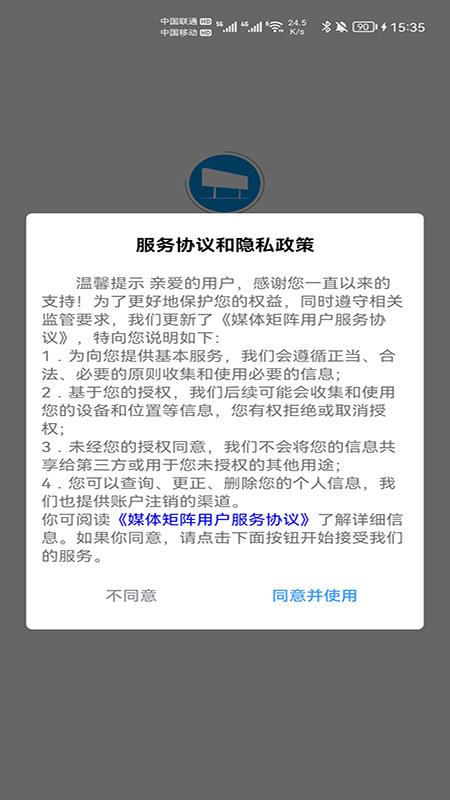 中国联通 HD 中国移动 HD 24.5 K/s 90 15:35

服务协议和隐私政策

温馨提示 亲爱的用户，感谢您一直以来的支持！为了更好地保护您的权益，同时遵守相关监管要求，我们更新了《媒体矩阵用户服务协议》，特向您说明如下：
1．为向您提供基本服务，我们会遵循正当、合法、必要的原则收集和使用必要的信息；
2．基于您的授权，我们后续可能会收集和使用您的设备和位置等信息，您有权拒绝或取消授权；
3．未经您的授权同意，我们不会将您的信息共享给第三方或用于您未授权的其他用途；
4．您可以查询、更正、删除您的个人信息，我们也提供账户注销的渠道。
你可阅读《媒体矩阵用户服务协议》了解详细信息。如果你同意，请点击下面按钮开始接受我们的服务。

不同意 同意并使用